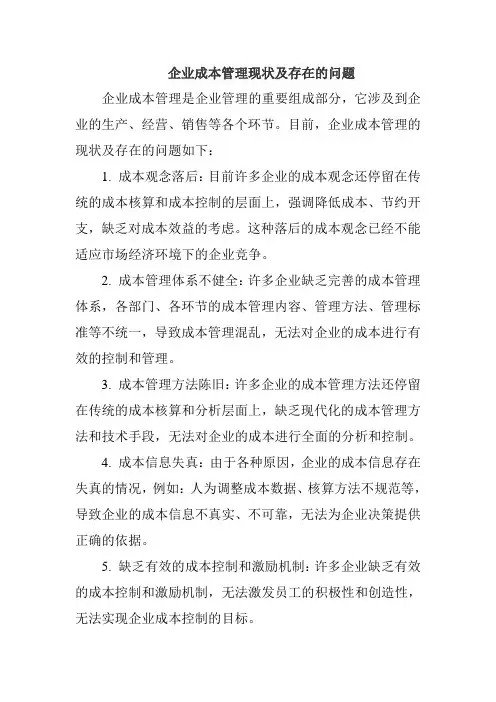 企业成本管理现状及存在的问题

企业成本管理是企业管理的重要组成部分，它涉及到企业的生产、经营、销售等各个环节。目前，企业成本管理的现状及存在的问题如下：

1. 成本观念落后：目前许多企业的成本观念还停留在传统的成本核算和成本控制的层面上，强调降低成本、节约开支，缺乏对成本效益的考虑。这种落后的成本观念已经不能适应市场经济环境下的企业竞争。

2. 成本管理体系不健全：许多企业缺乏完善的成本管理体系，各部门、各环节的成本管理内容、管理方法、管理标准等不统一，导致成本管理混乱，无法对企业的成本进行有效的控制和管理。

3. 成本管理方法陈旧：许多企业的成本管理方法还停留在传统的成本核算和分析层面上，缺乏现代化的成本管理方法和技术手段，无法对企业的成本进行全面的分析和控制。

4. 成本信息失真：由于各种原因，企业的成本信息存在失真的情况，例如：人为调整成本数据、核算方法不规范等，导致企业的成本信息不真实、不可靠，无法为企业决策提供正确的依据。

5. 缺乏有效的成本控制和激励机制：许多企业缺乏有效的成本控制和激励机制，无法激发员工的积极性和创造性，无法实现企业成本控制的目标。